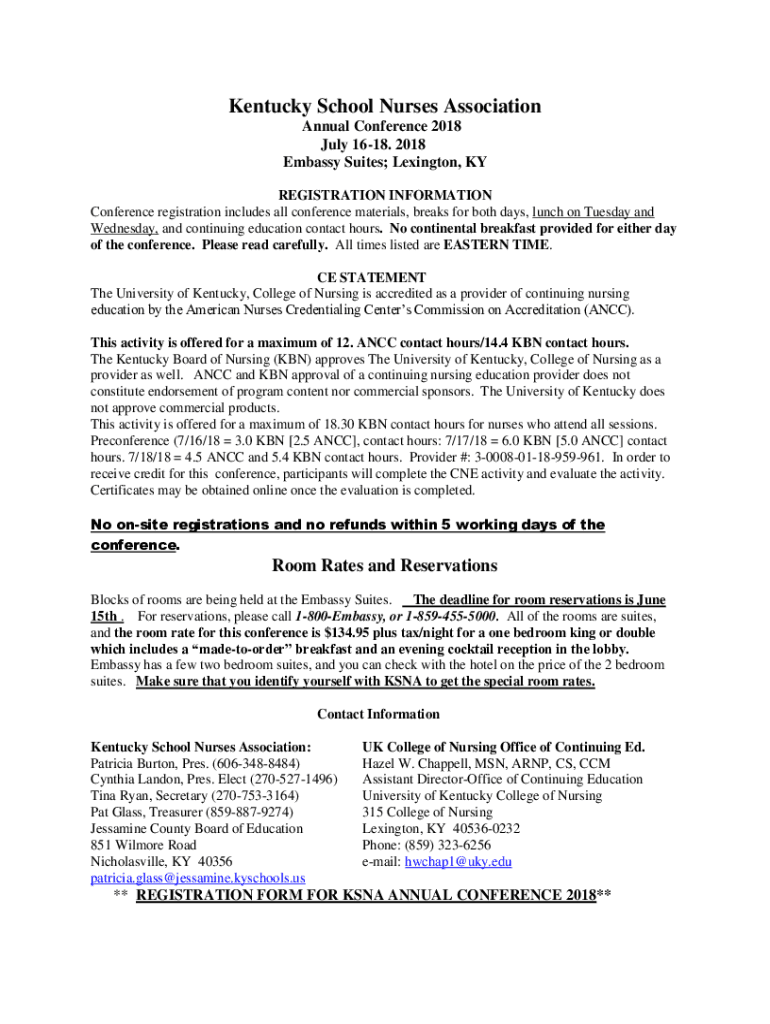 Kentucky School Nurses Association
Annual Conference 2018
July 16-18. 2018
Embassy Suites; Lexington, KY

REGISTRATION INFORMATION
Conference registration includes all conference materials, breaks for both days, lunch on Tuesday and Wednesday, and continuing education contact hours. No continental breakfast provided for either day of the conference. Please read carefully. All times listed are EASTERN TIME.

CE STATEMENT
The University of Kentucky, College of Nursing is accredited as a provider of continuing nursing education by the American Nurses Credentialing Center's Commission on Accreditation (ANCC).

This activity is offered for a maximum of 12. ANCC contact hours/14.4 KBN contact hours.
The Kentucky Board of Nursing (KBN) approves The University of Kentucky, College of Nursing as a provider as well. ANCC and KBN approval of a continuing nursing education provider does not constitute endorsement of program content nor commercial sponsors. The University of Kentucky does not approve commercial products.
This activity is offered for a maximum of 18.30 KBN contact hours for nurses who attend all sessions. Preconference (7/16/18 = 3.0 KBN [2.5 ANCC], contact hours: 7/17/18 = 6.0 KBN [5.0 ANCC] contact hours. 7/18/18 = 4.5 ANCC and 5.4 KBN contact hours. Provider #: 3-0008-01-18-959-961. In order to receive credit for this conference, participants will complete the CNE activity and evaluate the activity. Certificates may be obtained online once the evaluation is completed.

No on-site registrations and no refunds within 5 working days of the conference.

Room Rates and Reservations

Blocks of rooms are being held at the Embassy Suites. The deadline for room reservations is June 15th . For reservations, please call 1-800-Embassy, or 1-859-455-5000. All of the rooms are suites, and the room rate for this conference is $134.95 plus tax/night for a one bedroom king or double which includes a "made-to-order" breakfast and an evening cocktail reception in the lobby. Embassy has a few two bedroom suites, and you can check with the hotel on the price of the 2 bedroom suites. Make sure that you identify yourself with KSNA to get the special room rates.

Contact Information

Kentucky School Nurses Association:
Patricia Burton, Pres. (606-348-8484)
Cynthia Landon, Pres. Elect (270-527-1496)
Tina Ryan, Secretary (270-753-3164)
Pat Glass, Treasurer (859-887-9274)
Jessamine County Board of Education
851 Wilmore Road
Nicholasville, KY 40356
patricia.glass@jessamine.kyschools.us

UK College of Nursing Office of Continuing Ed.
Hazel W. Chappell, MSN, ARNP, CS, CCM
Assistant Director-Office of Continuing Education
University of Kentucky College of Nursing
315 College of Nursing
Lexington, KY 40536-0232
Phone: (859) 323-6256
e-mail: hwchap1@uky.edu

** REGISTRATION FORM FOR KSNA ANNUAL CONFERENCE 2018**